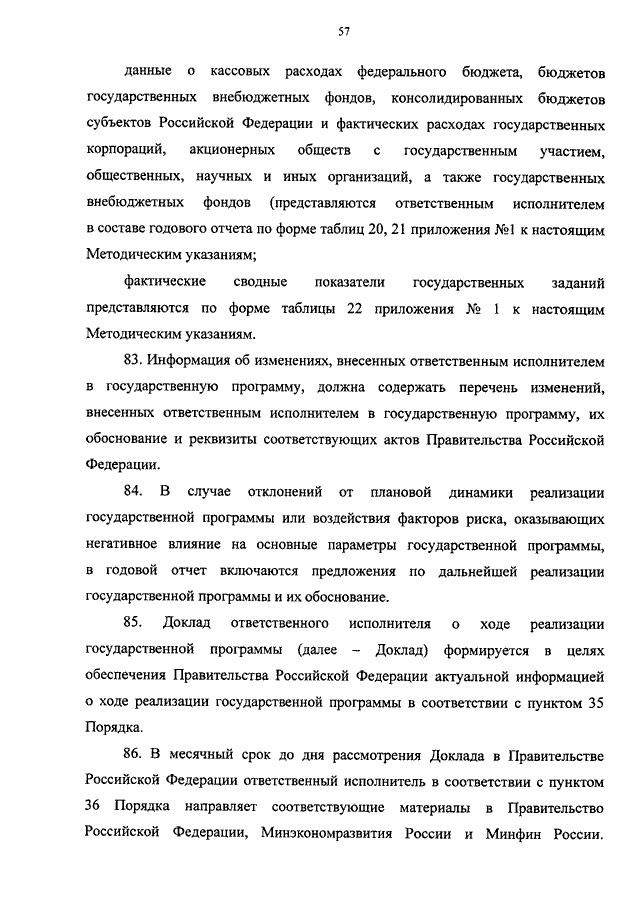 57

данные о кассовых расходах федерального бюджета, бюджетов государственных внебюджетных фондов, консолидированных бюджетов субъектов Российской Федерации и фактических расходах государственных корпораций, акционерных обществ с государственным участием, общественных, научных и иных организаций, а также государственных внебюджетных фондов (представляются ответственным исполнителем в составе годового отчета по форме таблиц 20, 21 приложения №1 к настоящим Методическим указаниям;

фактические сводные показатели государственных заданий представляются по форме таблицы 22 приложения № 1 к настоящим Методическим указаниям.

83. Информация об изменениях, внесенных ответственным исполнителем в государственную программу, должна содержать перечень изменений, внесенных ответственным исполнителем в государственную программу, их обоснование и реквизиты соответствующих актов Правительства Российской Федерации.

84. В случае отклонений от плановой динамики реализации государственной программы или воздействия факторов риска, оказывающих негативное влияние на основные параметры государственной программы, в годовой отчет включаются предложения по дальнейшей реализации государственной программы и их обоснование.

85. Доклад ответственного исполнителя о ходе реализации государственной программы (далее – Доклад) формируется в целях обеспечения Правительства Российской Федерации актуальной информацией о ходе реализации государственной программы в соответствии с пунктом 35 Порядка.

86. В месячный срок до дня рассмотрения Доклада в Правительстве Российской Федерации ответственный исполнитель в соответствии с пунктом 36 Порядка направляет соответствующие материалы в Правительство Российской Федерации, Минэкономразвития России и Минфин России.